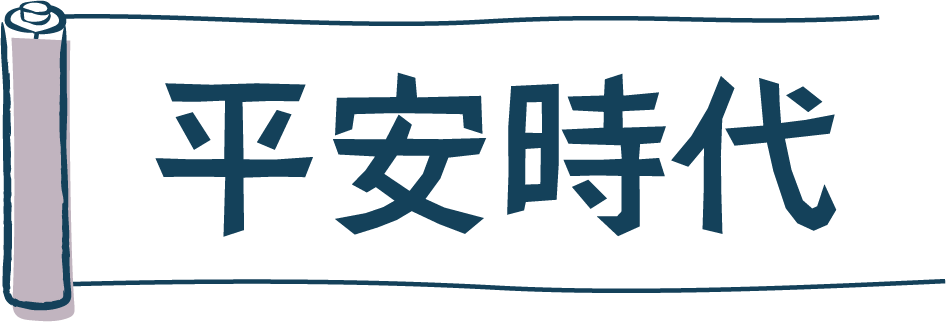 平安時代